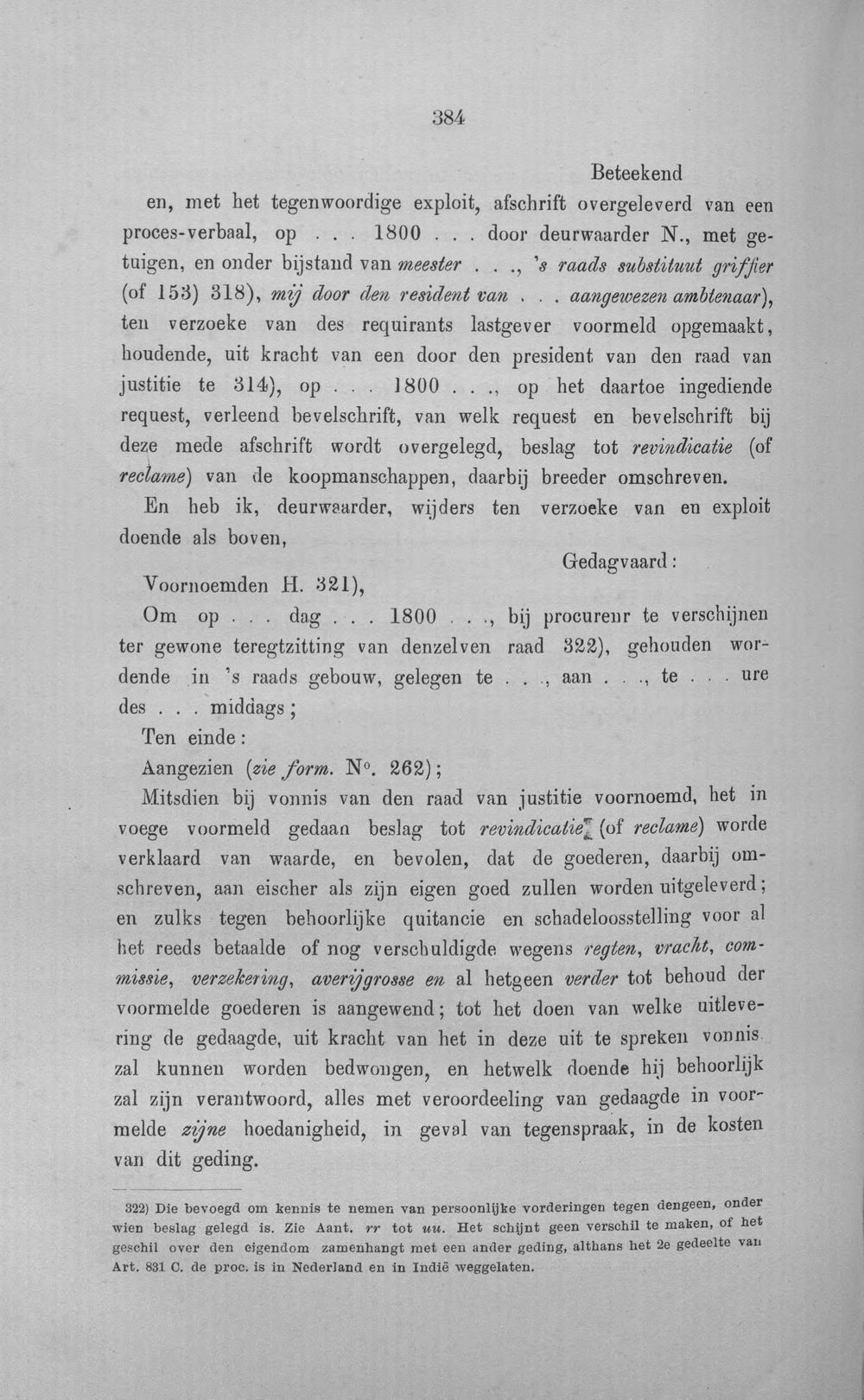 384

Beteekend

en, met het tegenwoordige exploit, afschrift overgeleverd van een proces-verbaal, op . . . 1800 . . . door deurwaarder N., met getuigen, en onder bijstand van meester . . ., 's raads substituut griffier (of 153) 318), mij door den resident van . . . aangewezen ambtenaar), ten verzoeke van des requirants lastgever voormeld opgemaakt, houdende, uit kracht van een door den president van den raad van justitie te 314), op . . . 1800 . . ., op het daartoe ingediende request, verleend bevelschrift, van welk request en bevelschrift bij deze mede afschrift wordt overgelegd, beslag tot revindicatie (of reclame) van de koopmanschappen, daarbij breeder omschreven.

En heb ik, deurwaarder, wijders ten verzoeke van en exploit doende als boven,

Gedagvaard:

Voornoemden H. 321),

Om op . . . dag . . . 1800 . . ., bij procureur te verschijnen ter gewone teregtzitting van denzelven raad 322), gehouden wordende in 's raads gebouw, gelegen te . . ., aan . . ., te . . . ure des . . . middags;

Ten einde:

Aangezien (zie form. N°. 262);

Mitsdien bij vonnis van den raad van justitie voornoemd, het in voege voormeld gedaan beslag tot revindicatie (of reclame) worde verklaard van waarde, en bevolen, dat de goederen, daarbij omschreven, aan eischer als zijn eigen goed zullen worden uitgeleverd; en zulks tegen behoorlijke quitancie en schadeloosstelling voor al het reeds betaalde of nog verschuldigde wegens regten, vracht, commissie, verzekering, averijgrosse en al hetgeen verder tot behoud der voormelde goederen is aangewend; tot het doen van welke uitlevering de gedaagde, uit kracht van het in deze uit te spreken vonnis zal kunnen worden bedwongen, en hetwelk doende hij behoorlijk zal zijn verantwoord, alles met veroordeeling van gedaagde in voormelde zijne hoedanigheid, in geval van tegenspraak, in de kosten van dit geding.

322) Die bevoegd om kennis te nemen van persoonlijke vorderingen tegen dengeen, onder wien beslag gelegd is. Zie Aant. rr tot uu. Het schijnt geen verschil te maken, of het geschil over den eigendom zamenhangt met een ander geding, althans het 2e gedeelte van Art. 831 C. de proc. is in Nederland en in Indië weggelaten.